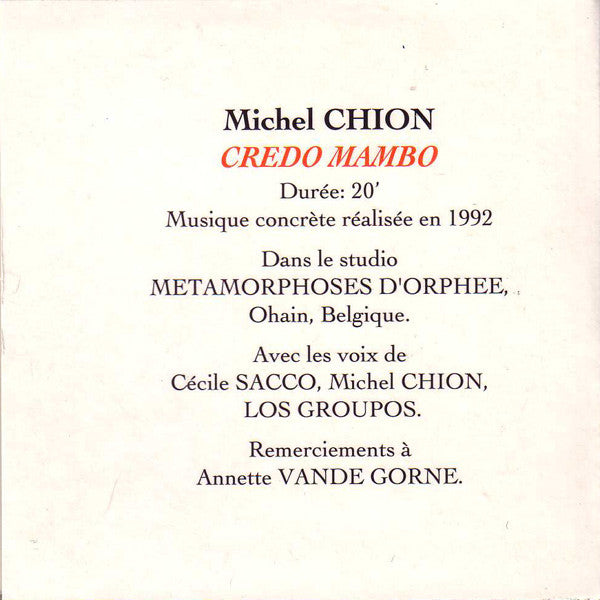 Michel CHION
CREDO MAMBO
Durée: 20'
Musique concrète réalisée en 1992

Dans le studio
METAMORPHOSES D'ORPHEE,
Ohain, Belgique.

Avec les voix de
Cécile SACCO, Michel CHION,
LOS GROUPOS.

Remerciements à
Annette VANDE GORNE.